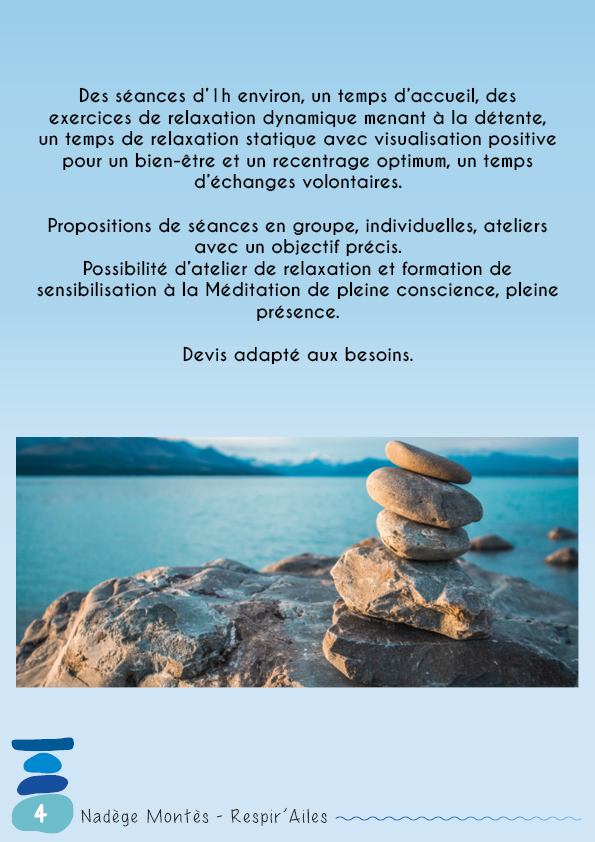 Des séances d'1h environ, un temps d'accueil, des exercices de relaxation dynamique menant à la détente, un temps de relaxation statique avec visualisation positive pour un bien-être et un recentrage optimum, un temps d'échanges volontaires.

Propositions de séances en groupe, individuelles, ateliers avec un objectif précis.
Possibilité d'atelier de relaxation et formation de sensibilisation à la Méditation de pleine conscience, pleine présence.

Devis adapté aux besoins.

4

Nadège Montès - Respir'Ailes